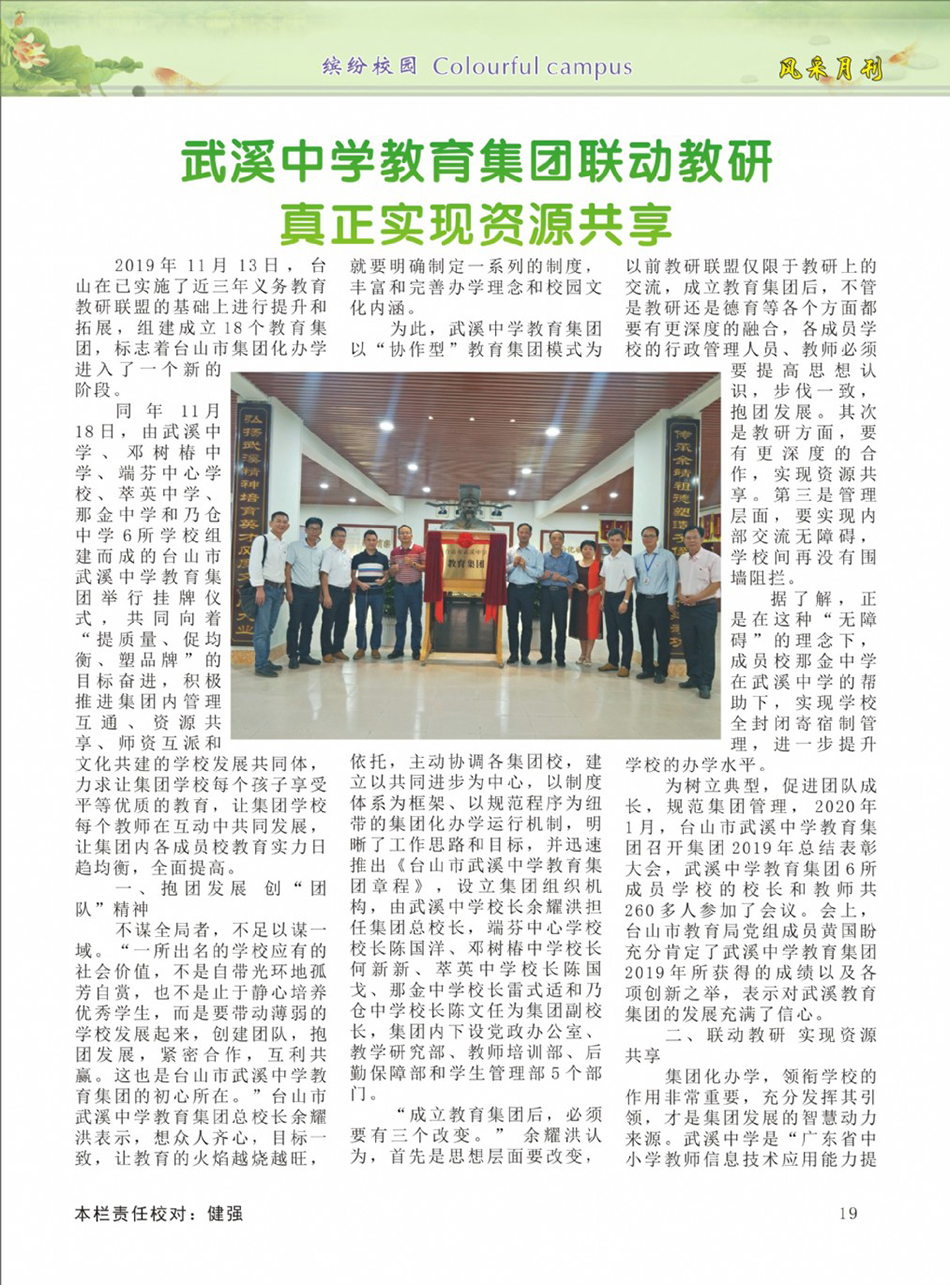 缤纷校园 Colourful campus

风采月刊

武溪中学教育集团联动教研
真正实现资源共享

2019年11月13日，台山在已实施了近三年义务教育教研联盟的基础上进行提升和拓展，组建成立18个教育集团，标志着台山市集团化办学进入了一个新的阶段。

同年11月18日，由武溪中学、邓树椿中学、端芬中心学校、萃英中学、那金中学和乃仓中学6所学校组建而成的台山市武溪中学教育集团举行挂牌仪式，共同向着“提质量、促均衡、塑品牌”的目标奋进，积极推进集团内管理互通、资源共享、师资互派和文化共建的学校发展共同体，力求让集团学校每个孩子享受平等优质的教育，让集团学校每个教师在互动中共同发展，让集团内各成员校教育实力日趋均衡，全面提高。

一、抱团发展 创“团队”精神

不谋全局者，不足以谋一域。“一所出名的学校应有的社会价值，不是自带光环地孤芳自赏，也不是止于静心培养优秀学生，而是要带动薄弱的学校发展起来，创建团队，抱团发展，紧密合作，互利共赢。这也是台山市武溪中学教育集团的初心所在。”台山市武溪中学教育集团总校长余耀洪表示，想众人齐心，目标一致，让教育的火焰越烧越旺，就要明确制定一系列的制度，丰富和完善办学理念和校园文化内涵。

为此，武溪中学教育集团以“协作型”教育集团模式为依托，主动协调各集团校，建立以共同进步为中心，以制度体系为框架、以规范程序为纽带的集团化办学运行机制，明晰了工作思路和目标，并迅速推出《台山市武溪中学教育集团章程》，设立集团组织机构，由武溪中学校长余耀洪担任集团总校长，端芬中心学校校长陈国洋、邓树椿中学校长何新新、萃英中学校长陈国戈、那金中学校长雷式适和乃仓中学校长陈文任为集团副校长，集团内下设党政办公室、教学研究部、教师培训部、后勤保障部和学生管理部5个部门。

“成立教育集团后，必须要有三个改变。”余耀洪认为，首先是思想层面要改变，以前教研联盟仅限于教研上的交流，成立教育集团后，不管是教研还是德育等各个方面都要有更深度的融合，各成员学校的行政管理人员、教师必须要提高思想认识，步伐一致，抱团发展。其次是教研方面，要有更深度的合作，实现资源共享。第三是管理层面，要实现内部交流无障碍，学校间再没有围墙阻拦。

据了解，正是在这种“无障碍”的理念下，成员校那金中学在武溪中学的帮助下，实现学校全封闭寄宿制管理，进一步提升学校的办学水平。

为树立典型，促进团队成长，规范集团管理，2020年1月，台山市武溪中学教育集团召开集团2019年总结表彰大会，武溪中学教育集团6所成员学校的校长和教师共260多人参加了会议。会上，台山市教育局党组成员黄国盼充分肯定了武溪中学教育集团2019年所获得的成绩以及各项创新之举，表示对武溪教育集团的发展充满了信心。

二、联动教研 实现资源共享

集团化办学，领衔学校的作用非常重要，充分发挥其引领，才是集团发展的智慧动力来源。武溪中学是“广东省中小学教师信息技术应用能力提

教育集团

本栏责任校对：健强

19